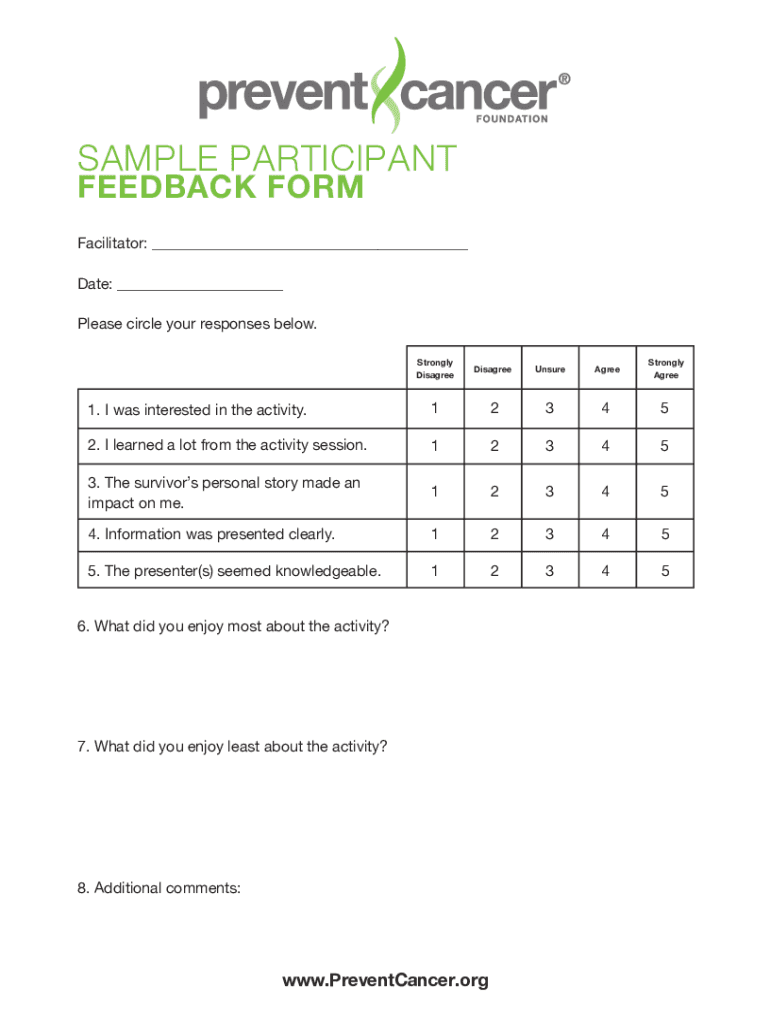 prevent cancer®
FOUNDATION

SAMPLE PARTICIPANT
FEEDBACK FORM

Facilitator: ______________________________________

Date: ____________________

Please circle your responses below.

| | Strongly Disagree | Disagree | Unsure | Agree | Strongly Agree |
|---|---|---|---|---|---|
| 1. I was interested in the activity. | 1 | 2 | 3 | 4 | 5 |
| 2. I learned a lot from the activity session. | 1 | 2 | 3 | 4 | 5 |
| 3. The survivor's personal story made an impact on me. | 1 | 2 | 3 | 4 | 5 |
| 4. Information was presented clearly. | 1 | 2 | 3 | 4 | 5 |
| 5. The presenter(s) seemed knowledgeable. | 1 | 2 | 3 | 4 | 5 |

6. What did you enjoy most about the activity?

7. What did you enjoy least about the activity?

8. Additional comments:

www.PreventCancer.org